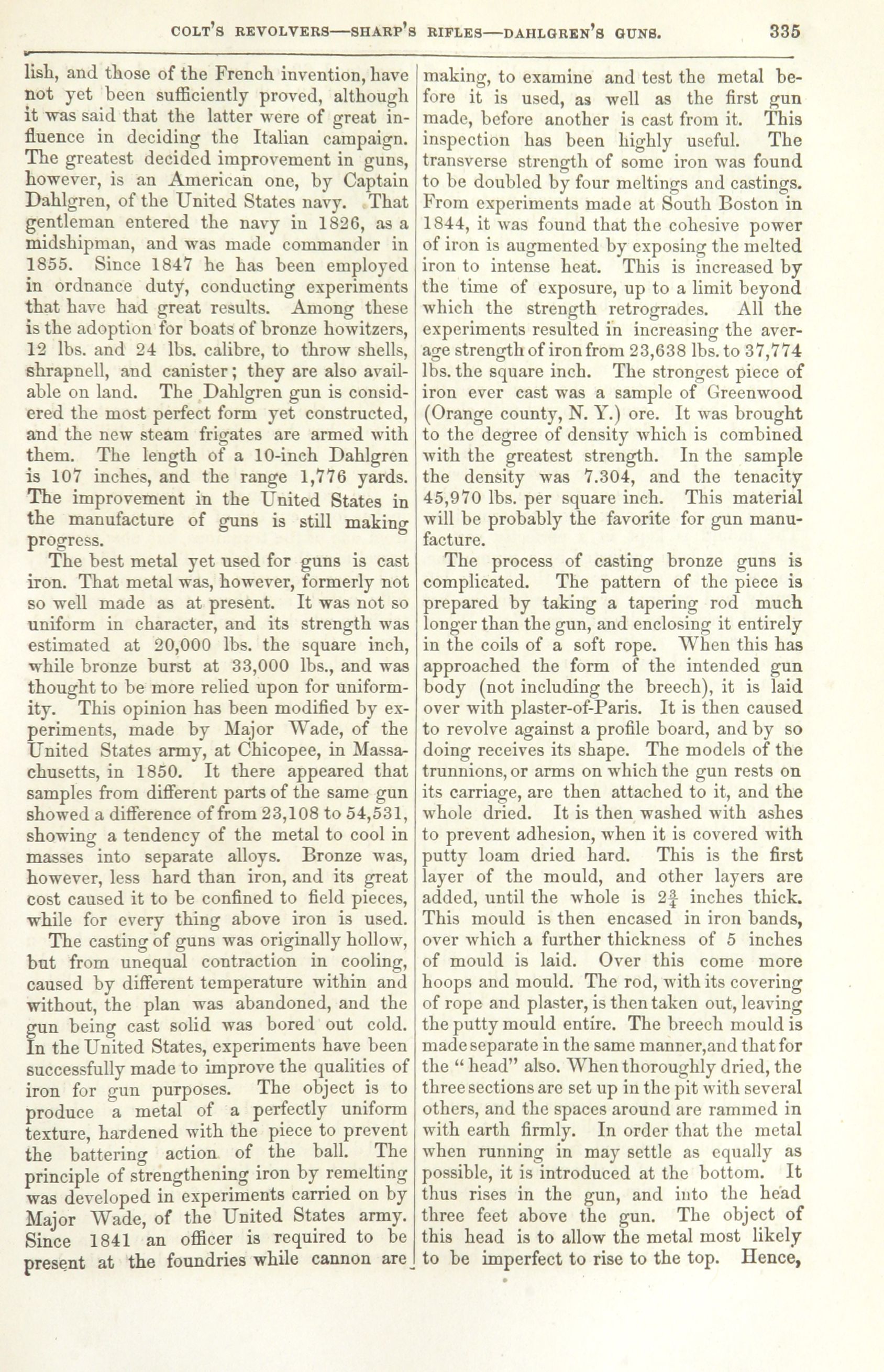 COLT'S REVOLVERS—SHARP'S RIFLES—DAHLGREN'S GUNS. 335

lish, and those of the French invention, have not yet been sufficiently proved, although it was said that the latter were of great influence in deciding the Italian campaign. The greatest decided improvement in guns, however, is an American one, by Captain Dahlgren, of the United States navy. That gentleman entered the navy in 1826, as a midshipman, and was made commander in 1855. Since 1847 he has been employed in ordnance duty, conducting experiments that have had great results. Among these is the adoption for boats of bronze howitzers, 12 lbs. and 24 lbs. calibre, to throw shells, shrapnell, and canister; they are also available on land. The Dahlgren gun is considered the most perfect form yet constructed, and the new steam frigates are armed with them. The length of a 10-inch Dahlgren is 107 inches, and the range 1,776 yards. The improvement in the United States in the manufacture of guns is still making progress.

The best metal yet used for guns is cast iron. That metal was, however, formerly not so well made as at present. It was not so uniform in character, and its strength was estimated at 20,000 lbs. the square inch, while bronze burst at 33,000 lbs., and was thought to be more relied upon for uniformity. This opinion has been modified by experiments, made by Major Wade, of the United States army, at Chicopee, in Massachusetts, in 1850. It there appeared that samples from different parts of the same gun showed a difference of from 23,108 to 54,531, showing a tendency of the metal to cool in masses into separate alloys. Bronze was, however, less hard than iron, and its great cost caused it to be confined to field pieces, while for every thing above iron is used.

The casting of guns was originally hollow, but from unequal contraction in cooling, caused by different temperature within and without, the plan was abandoned, and the gun being cast solid was bored out cold. In the United States, experiments have been successfully made to improve the qualities of iron for gun purposes. The object is to produce a metal of a perfectly uniform texture, hardened with the piece to prevent the battering action of the ball. The principle of strengthening iron by remelting was developed in experiments carried on by Major Wade, of the United States army. Since 1841 an officer is required to be present at the foundries while cannon are making, to examine and test the metal before it is used, as well as the first gun made, before another is cast from it. This inspection has been highly useful. The transverse strength of some iron was found to be doubled by four meltings and castings. From experiments made at South Boston in 1844, it was found that the cohesive power of iron is augmented by exposing the melted iron to intense heat. This is increased by the time of exposure, up to a limit beyond which the strength retrogrades. All the experiments resulted in increasing the average strength of iron from 23,638 lbs. to 37,774 lbs. the square inch. The strongest piece of iron ever cast was a sample of Greenwood (Orange county, N. Y.) ore. It was brought to the degree of density which is combined with the greatest strength. In the sample the density was 7.304, and the tenacity 45,970 lbs. per square inch. This material will be probably the favorite for gun manufacture.

The process of casting bronze guns is complicated. The pattern of the piece is prepared by taking a tapering rod much longer than the gun, and enclosing it entirely in the coils of a soft rope. When this has approached the form of the intended gun body (not including the breech), it is laid over with plaster-of-Paris. It is then caused to revolve against a profile board, and by so doing receives its shape. The models of the trunnions, or arms on which the gun rests on its carriage, are then attached to it, and the whole dried. It is then washed with ashes to prevent adhesion, when it is covered with putty loam dried hard. This is the first layer of the mould, and other layers are added, until the whole is $2\frac{3}{4}$ inches thick. This mould is then encased in iron bands, over which a further thickness of 5 inches of mould is laid. Over this come more hoops and mould. The rod, with its covering of rope and plaster, is then taken out, leaving the putty mould entire. The breech mould is made separate in the same manner, and that for the "head" also. When thoroughly dried, the three sections are set up in the pit with several others, and the spaces around are rammed in with earth firmly. In order that the metal when running in may settle as equally as possible, it is introduced at the bottom. It thus rises in the gun, and into the head three feet above the gun. The object of this head is to allow the metal most likely to be imperfect to rise to the top. Hence,